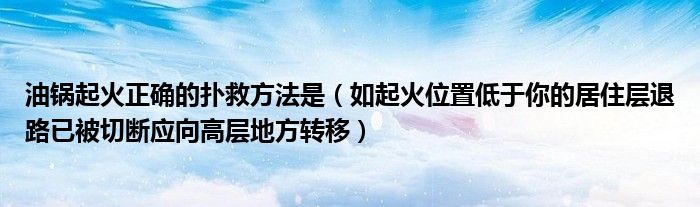 油锅起火正确的扑救方法是（如起火位置低于你的居住层退路已被切断应向高层地方转移）